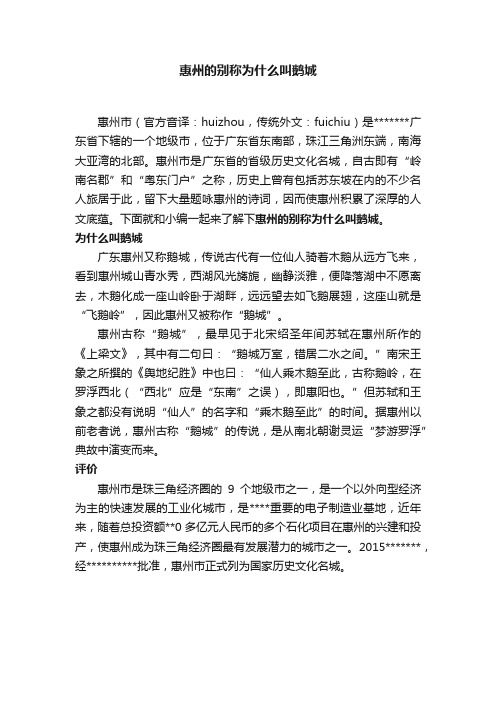 惠州的别称为什么叫鹅城

惠州市（官方音译：huizhou，传统外文：fuichiu）是*******广东省下辖的一个地级市，位于广东省东南部，珠江三角洲东端，南海大亚湾的北部。惠州市是广东省的省级历史文化名城，自古即有“岭南名郡”和“粤东门户”之称，历史上曾有包括苏东坡在内的不少名人旅居于此，留下大量题咏惠州的诗词，因而使惠州积累了深厚的人文底蕴。下面就和小编一起来了解下惠州的别称为什么叫鹅城。

为什么叫鹅城

广东惠州又称鹅城，传说古代有一位仙人骑着木鹅从远方飞来，看到惠州城山青水秀，西湖风光旖旎，幽静淡雅，便降落湖中不愿离去，木鹅化成一座山岭卧于湖畔，远远望去如飞鹅展翅，这座山就是“飞鹅岭”，因此惠州又被称作“鹅城”。

惠州古称“鹅城”，最早见于北宋绍圣年间苏轼在惠州所作的《上梁文》，其中有二句曰：“鹅城万室，错居二水之间。”南宋王象之所撰的《舆地纪胜》中也曰：“仙人乘木鹅至此，古称鹅岭，在罗浮西北（“西北”应是“东南”之误），即惠阳也。”但苏轼和王象之都没有说明“仙人”的名字和“乘木鹅至此”的时间。据惠州以前老者说，惠州古称“鹅城”的传说，是从南北朝谢灵运“梦游罗浮”典故中演变而来。

评价

惠州市是珠三角经济圈的 9 个地级市之一，是一个以外向型经济为主的快速发展的工业化城市，是****重要的电子制造业基地，近年来，随着总投资额**0 多亿元人民币的多个石化项目在惠州的兴建和投产，使惠州成为珠三角经济圈最有发展潜力的城市之一。2015*******，经**********批准，惠州市正式列为国家历史文化名城。